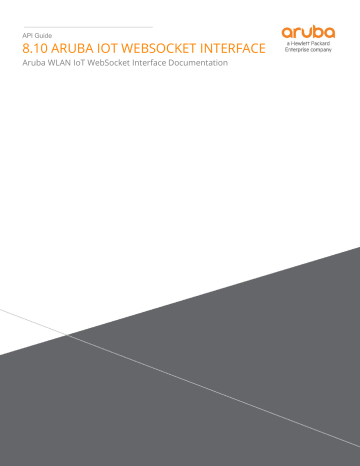 API Guide

8.10 ARUBA IOT WEBSOCKET INTERFACE

Aruba WLAN IoT WebSocket Interface Documentation

aruba
a Hewlett Packard Enterprise company